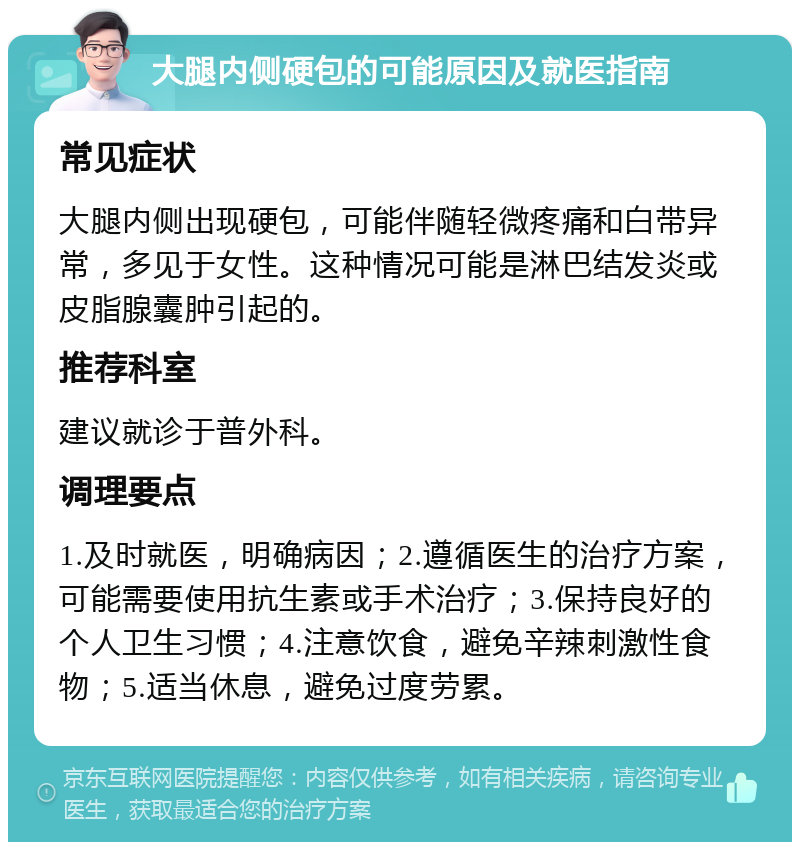 大腿内侧硬包的可能原因及就医指南

常见症状

大腿内侧出现硬包，可能伴随轻微疼痛和白带异常，多见于女性。这种情况可能是淋巴结发炎或皮脂腺囊肿引起的。

推荐科室

建议就诊于普外科。

调理要点

1.及时就医，明确病因；2.遵循医生的治疗方案，可能需要使用抗生素或手术治疗；3.保持良好的个人卫生习惯；4.注意饮食，避免辛辣刺激性食物；5.适当休息，避免过度劳累。

京东互联网医院提醒您：内容仅供参考，如有相关疾病，请咨询专业医生，获取最适合您的治疗方案